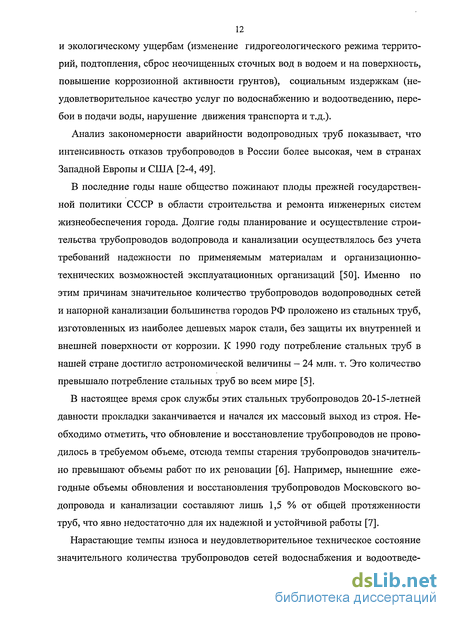 12

и экологическому ущербам (изменение гидрогеологического режима территорий, подтопления, сброс неочищенных сточных вод в водоем и на поверхность, повышение коррозионной активности грунтов), социальным издержкам (неудовлетворительное качество услуг по водоснабжению и водоотведению, перебои в подачи воды, нарушение движения транспорта и т.д.).

Анализ закономерности аварийности водопроводных труб показывает, что интенсивность отказов трубопроводов в России более высокая, чем в странах Западной Европы и США [2-4, 49].

В последние годы наше общество пожинают плоды прежней государственной политики СССР в области строительства и ремонта инженерных систем жизнеобеспечения города. Долгие годы планирование и осуществление строительства трубопроводов водопровода и канализации осуществлялось без учета требований надежности по применяемым материалам и организационно-технических возможностей эксплуатационных организаций [50]. Именно по этим причинам значительное количество трубопроводов водопроводных сетей и напорной канализации большинства городов РФ проложено из стальных труб, изготовленных из наиболее дешевых марок стали, без защиты их внутренней и внешней поверхности от коррозии. К 1990 году потребление стальных труб в нашей стране достигло астрономической величины – 24 млн. т. Это количество превышало потребление стальных труб во всем мире [5].

В настоящее время срок службы этих стальных трубопроводов 20-15-летней давности прокладки заканчивается и начался их массовый выход из строя. Необходимо отметить, что обновление и восстановление трубопроводов не проводилось в требуемом объеме, отсюда темпы старения трубопроводов значительно превышают объемы работ по их реновации [6]. Например, нынешние ежегодные объемы обновления и восстановления трубопроводов Московского водопровода и канализации составляют лишь 1,5 % от общей протяженности труб, что явно недостаточно для их надежной и устойчивой работы [7].

Нарастающие темпы износа и неудовлетворительное техническое состояние значительного количества трубопроводов сетей водоснабжения и водоотведе-

dsLib.net
библиотека диссертаций